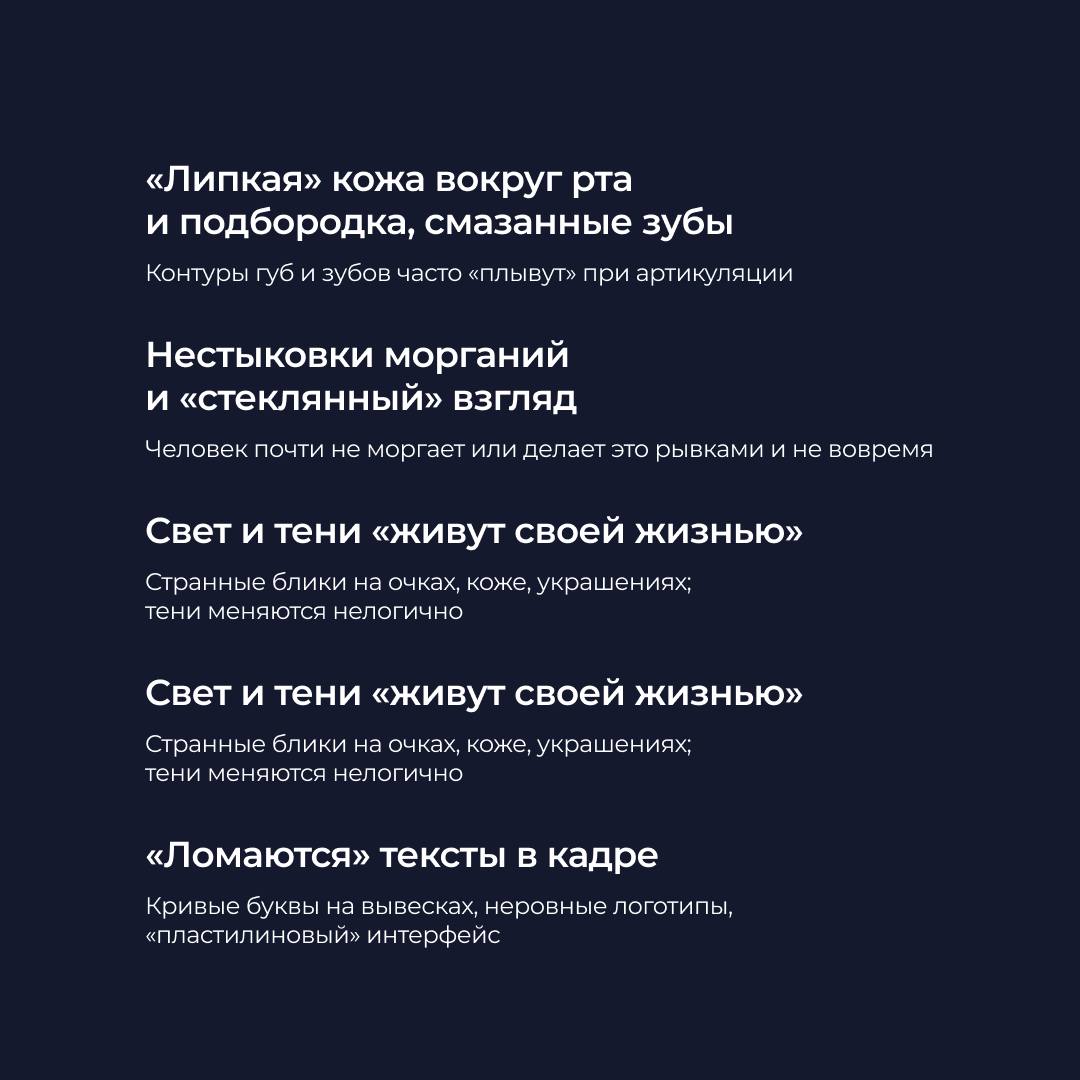 «Липкая» кожа вокруг рта и подбородка, смазанные зубы

Контуры губ и зубов часто «плывут» при артикуляции

Нестыковки морганий и «стеклянный» взгляд

Человек почти не моргает или делает это рывками и не вовремя

Свет и тени «живут своей жизнью»

Странные блики на очках, коже, украшениях; тени меняются нелогично

Свет и тени «живут своей жизнью»

Странные блики на очках, коже, украшениях; тени меняются нелогично

«Ломаются» тексты в кадре

Кривые буквы на вывесках, неровные логотипы, «пластилиновый» интерфейс